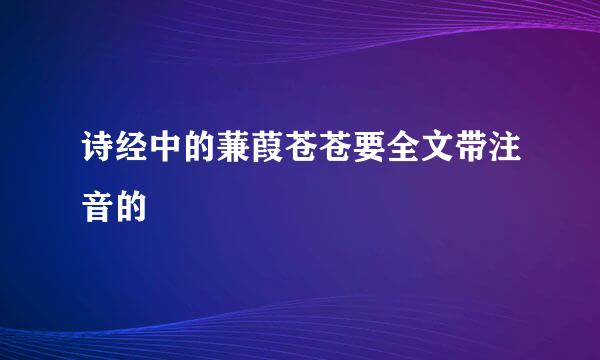 诗经中的蒹葭苍苍要全文带注音的